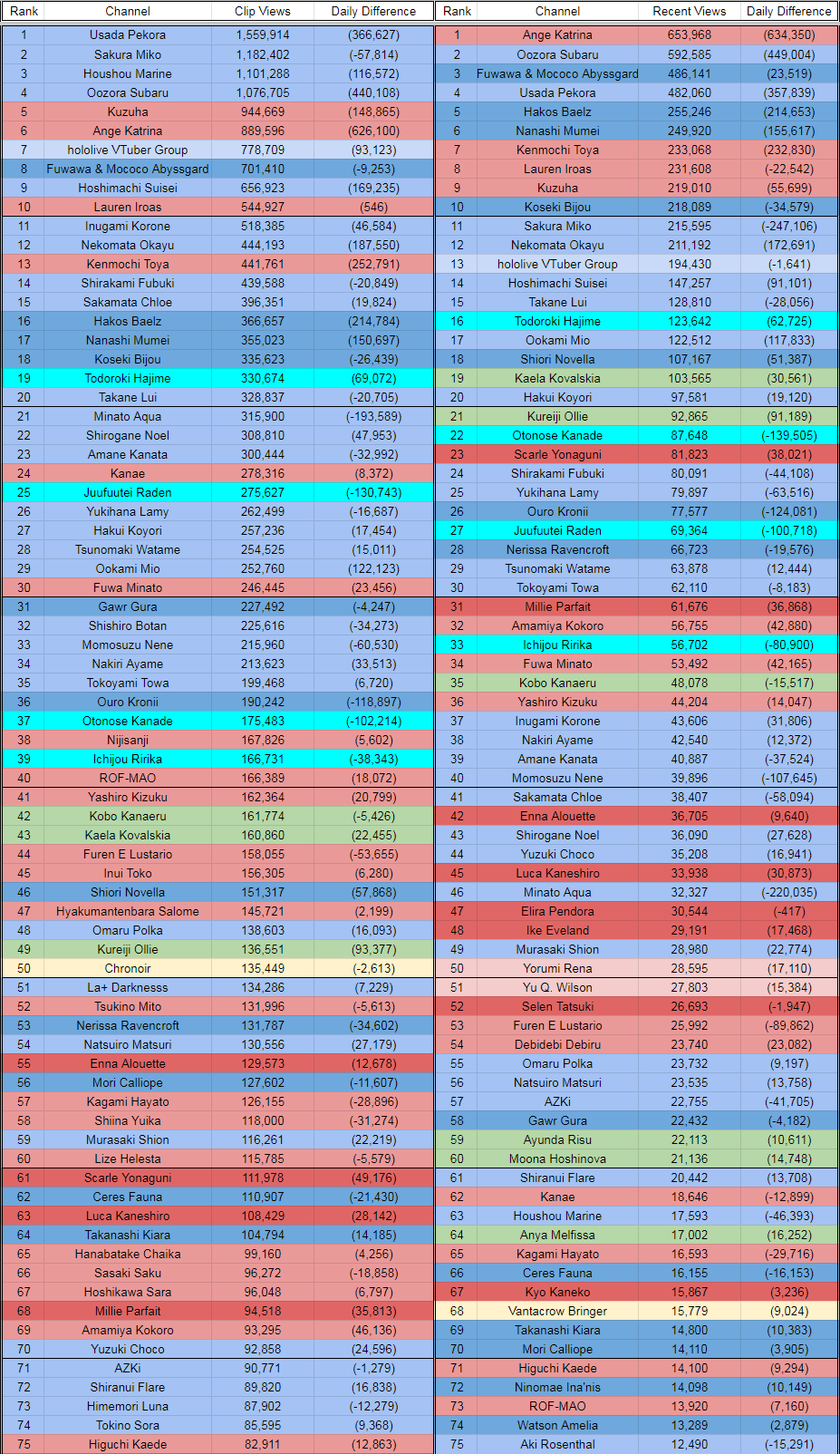 | Rank | Channel | Clip Views | Daily Difference |
|---|---|---|---|
| 1 | Usada Pekora | 1,559,914 | (366,627) |
| 2 | Sakura Miko | 1,182,402 | (-57,814) |
| 3 | Houshou Marine | 1,101,288 | (116,572) |
| 4 | Oozora Subaru | 1,076,705 | (440,108) |
| 5 | Kuzuha | 944,669 | (148,865) |
| 6 | Ange Katrina | 889,596 | (626,100) |
| 7 | hololive VTuber Group | 778,709 | (93,123) |
| 8 | Fuwawa & Mococo Abyssgard | 701,410 | (-9,253) |
| 9 | Hoshimachi Suisei | 656,923 | (169,235) |
| 10 | Lauren Iroas | 544,927 | (546) |
| 11 | Inugami Korone | 518,385 | (46,584) |
| 12 | Nekomata Okayu | 444,193 | (187,550) |
| 13 | Kenmochi Toya | 441,761 | (252,791) |
| 14 | Shirakami Fubuki | 439,588 | (-20,849) |
| 15 | Sakamata Chloe | 396,351 | (19,824) |
| 16 | Hakos Baelz | 366,657 | (214,784) |
| 17 | Nanashi Mumei | 355,023 | (150,697) |
| 18 | Koseki Bijou | 335,623 | (-26,439) |
| 19 | Todoroki Hajime | 330,674 | (69,072) |
| 20 | Takane Lui | 328,837 | (-20,705) |
| 21 | Minato Aqua | 315,900 | (-193,589) |
| 22 | Shirogane Noel | 308,810 | (47,953) |
| 23 | Amane Kanata | 300,444 | (-32,992) |
| 24 | Kanae | 278,316 | (8,372) |
| 25 | Juufuutei Raden | 275,627 | (-130,743) |
| 26 | Yukihana Lamy | 262,499 | (-16,687) |
| 27 | Hakui Koyori | 257,236 | (17,454) |
| 28 | Tsunomaki Watame | 254,525 | (15,011) |
| 29 | Ookami Mio | 252,760 | (122,123) |
| 30 | Fuwa Minato | 246,445 | (23,456) |
| 31 | Gawr Gura | 227,492 | (-4,247) |
| 32 | Shishiro Botan | 225,616 | (-34,273) |
| 33 | Momosuzu Nene | 215,960 | (-60,530) |
| 34 | Nakiri Ayame | 213,623 | (33,513) |
| 35 | Tokoyami Towa | 199,468 | (6,720) |
| 36 | Ouro Kronii | 190,242 | (-118,897) |
| 37 | Otonose Kanade | 175,483 | (-102,214) |
| 38 | Nijisanji | 167,826 | (5,602) |
| 39 | Ichijou Ririka | 166,731 | (-38,343) |
| 40 | ROF-MAO | 166,389 | (18,072) |
| 41 | Yashiro Kizuku | 162,364 | (20,799) |
| 42 | Kobo Kanaeru | 161,774 | (-5,426) |
| 43 | Kaela Kovalskia | 160,860 | (22,455) |
| 44 | Furen E Lustario | 158,055 | (-53,655) |
| 45 | Inui Toko | 156,305 | (6,280) |
| 46 | Shiori Novella | 151,317 | (57,868) |
| 47 | Hyakumantenbara Salome | 145,721 | (2,199) |
| 48 | Omaru Polka | 138,603 | (16,093) |
| 49 | Kureiji Ollie | 136,551 | (93,377) |
| 50 | Chronoir | 135,449 | (-2,613) |
| 51 | La+ Darknesss | 134,286 | (7,229) |
| 52 | Tsukino Mito | 131,996 | (-5,613) |
| 53 | Nerissa Ravencroft | 131,787 | (-34,602) |
| 54 | Natsuiro Matsuri | 130,556 | (27,179) |
| 55 | Enna Alouette | 129,573 | (12,678) |
| 56 | Mori Calliope | 127,602 | (-11,607) |
| 57 | Kagami Hayato | 126,155 | (-28,896) |
| 58 | Shiina Yuika | 118,000 | (-31,274) |
| 59 | Murasaki Shion | 116,261 | (22,219) |
| 60 | Lize Helesta | 115,785 | (-5,579) |
| 61 | Scarle Yonaguni | 111,978 | (49,176) |
| 62 | Ceres Fauna | 110,907 | (-21,430) |
| 63 | Luca Kaneshiro | 108,429 | (28,142) |
| 64 | Takanashi Kiara | 104,794 | (14,185) |
| 65 | Hanabatake Chaika | 99,160 | (4,256) |
| 66 | Sasaki Saku | 96,272 | (-18,858) |
| 67 | Hoshikawa Sara | 96,048 | (6,797) |
| 68 | Millie Parfait | 94,518 | (35,813) |
| 69 | Amamiya Kokoro | 93,295 | (46,136) |
| 70 | Yuzuki Choco | 92,858 | (24,596) |
| 71 | AZKi | 90,771 | (-1,279) |
| 72 | Shiranui Flare | 89,820 | (16,838) |
| 73 | Himemori Luna | 87,902 | (-12,279) |
| 74 | Tokino Sora | 85,595 | (9,368) |
| 75 | Higuchi Kaede | 82,911 | (12,863) |

| Rank | Channel | Recent Views | Daily Difference |
|---|---|---|---|
| 1 | Ange Katrina | 653,968 | (634,350) |
| 2 | Oozora Subaru | 592,585 | (449,004) |
| 3 | Fuwawa & Mococo Abyssgard | 486,141 | (23,519) |
| 4 | Usada Pekora | 482,060 | (357,839) |
| 5 | Hakos Baelz | 255,246 | (214,653) |
| 6 | Nanashi Mumei | 249,920 | (155,617) |
| 7 | Kenmochi Toya | 233,068 | (232,830) |
| 8 | Lauren Iroas | 231,608 | (-22,542) |
| 9 | Kuzuha | 219,010 | (55,699) |
| 10 | Koseki Bijou | 218,089 | (-34,579) |
| 11 | Sakura Miko | 215,595 | (-247,106) |
| 12 | Nekomata Okayu | 211,192 | (172,691) |
| 13 | hololive VTuber Group | 194,430 | (-1,641) |
| 14 | Hoshimachi Suisei | 147,257 | (91,101) |
| 15 | Takane Lui | 128,810 | (-28,056) |
| 16 | Todoroki Hajime | 123,642 | (62,725) |
| 17 | Ookami Mio | 122,512 | (117,833) |
| 18 | Shiori Novella | 107,167 | (51,387) |
| 19 | Kaela Kovalskia | 103,565 | (30,561) |
| 20 | Hakui Koyori | 97,581 | (19,120) |
| 21 | Kureiji Ollie | 92,865 | (91,189) |
| 22 | Otonose Kanade | 87,648 | (-139,505) |
| 23 | Scarle Yonaguni | 81,823 | (38,021) |
| 24 | Shirakami Fubuki | 80,091 | (-44,108) |
| 25 | Yukihana Lamy | 79,897 | (-63,516) |
| 26 | Ouro Kronii | 77,577 | (-124,081) |
| 27 | Juufuutei Raden | 69,364 | (-100,718) |
| 28 | Nerissa Ravencroft | 66,723 | (-19,576) |
| 29 | Tsunomaki Watame | 63,878 | (12,444) |
| 30 | Tokoyami Towa | 62,110 | (-8,183) |
| 31 | Millie Parfait | 61,676 | (36,868) |
| 32 | Amamiya Kokoro | 56,755 | (42,880) |
| 33 | Ichijou Ririka | 56,702 | (-80,900) |
| 34 | Fuwa Minato | 53,492 | (42,165) |
| 35 | Kobo Kanaeru | 48,078 | (-15,517) |
| 36 | Yashiro Kizuku | 44,204 | (14,047) |
| 37 | Inugami Korone | 43,606 | (31,806) |
| 38 | Nakiri Ayame | 42,540 | (12,372) |
| 39 | Amane Kanata | 40,887 | (-37,524) |
| 40 | Momosuzu Nene | 39,896 | (-107,645) |
| 41 | Sakamata Chloe | 38,407 | (-58,094) |
| 42 | Enna Alouette | 36,705 | (9,640) |
| 43 | Shirogane Noel | 36,090 | (27,628) |
| 44 | Yuzuki Choco | 35,208 | (16,941) |
| 45 | Luca Kaneshiro | 33,938 | (30,873) |
| 46 | Minato Aqua | 32,327 | (-220,035) |
| 47 | Elira Pendora | 30,544 | (-417) |
| 48 | Ike Eveland | 29,191 | (17,468) |
| 49 | Murasaki Shion | 28,980 | (22,774) |
| 50 | Yorumi Rena | 28,595 | (17,110) |
| 51 | Yu Q. Wilson | 27,803 | (15,384) |
| 52 | Selen Tatsuki | 26,693 | (-1,947) |
| 53 | Furen E Lustario | 25,992 | (-89,862) |
| 54 | Debidebi Debiru | 23,740 | (23,082) |
| 55 | Omaru Polka | 23,732 | (9,197) |
| 56 | Natsuiro Matsuri | 23,535 | (13,758) |
| 57 | AZKi | 22,755 | (-41,705) |
| 58 | Gawr Gura | 22,432 | (-4,182) |
| 59 | Ayunda Risu | 22,113 | (10,611) |
| 60 | Moona Hoshinova | 21,136 | (14,748) |
| 61 | Shiranui Flare | 20,442 | (13,708) |
| 62 | Kanae | 18,646 | (-12,899) |
| 63 | Houshou Marine | 17,593 | (-46,393) |
| 64 | Anya Melfissa | 17,002 | (16,252) |
| 65 | Kagami Hayato | 16,593 | (-29,716) |
| 66 | Ceres Fauna | 16,155 | (-16,153) |
| 67 | Kyo Kaneko | 15,867 | (3,236) |
| 68 | Vantacrow Bringer | 15,779 | (9,024) |
| 69 | Takanashi Kiara | 14,800 | (10,383) |
| 70 | Mori Calliope | 14,110 | (3,905) |
| 71 | Higuchi Kaede | 14,100 | (9,294) |
| 72 | Ninomae Ina'nis | 14,098 | (10,149) |
| 73 | ROF-MAO | 13,920 | (7,160) |
| 74 | Watson Amelia | 13,289 | (2,879) |
| 75 | Aki Rosenthal | 12,490 | (-15,291) |